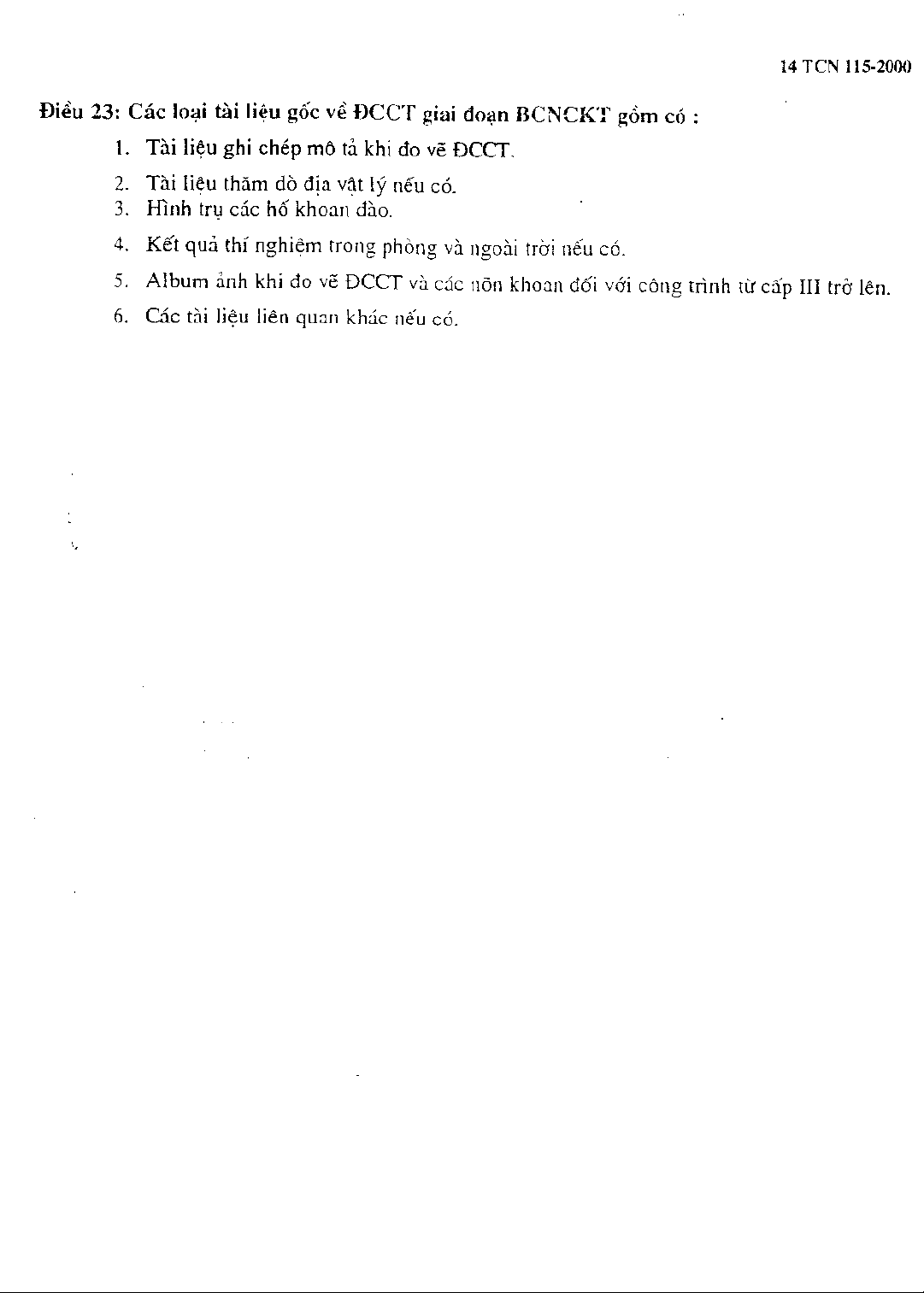 14 TCN 115-2000

Điều 23: Các loại tài liệu gốc về ĐCCT giai đoạn BCNCKT gồm có :

1. Tài liệu ghi chép mô tả khi đo vẽ ĐCCT.
2. Tài liệu thăm dò địa vật lý nếu có.
3. Hình trụ các hố khoan đào.
4. Kết quả thí nghiệm trong phòng và ngoài trời nếu có.
5. Album ảnh khi đo vẽ ĐCCT và các nõn khoan đối với công trình từ cấp III trở lên.
6. Các tài liệu liên quan khác nếu có.